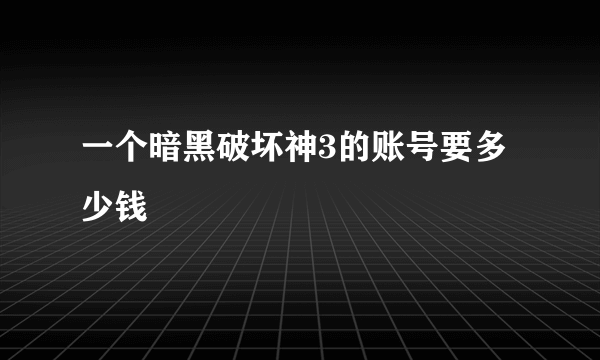 一个暗黑破坏神3的账号要多少钱